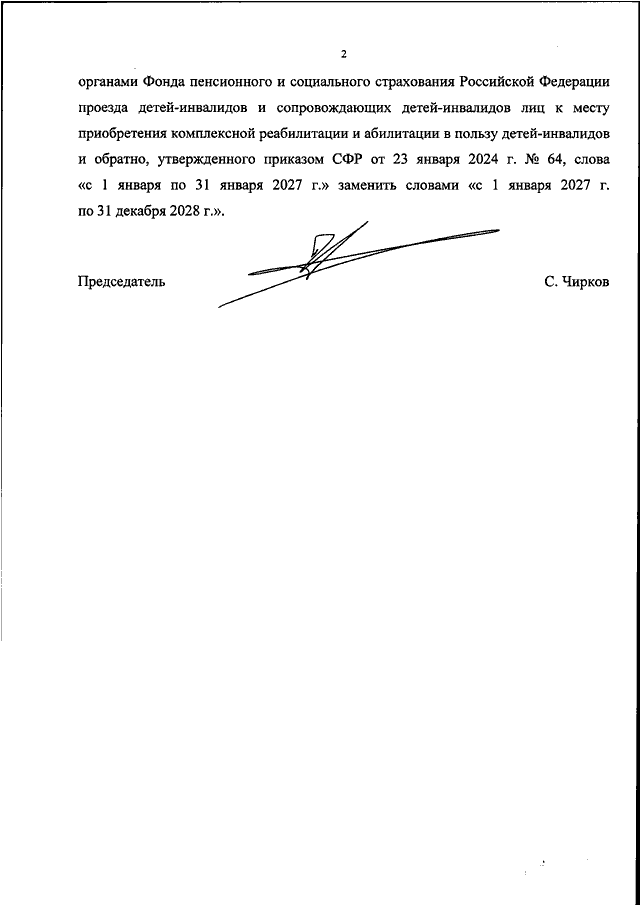 2

органами Фонда пенсионного и социального страхования Российской Федерации проезда детей-инвалидов и сопровождающих детей-инвалидов лиц к месту приобретения комплексной реабилитации и абилитации в пользу детей-инвалидов и обратно, утвержденного приказом СФР от 23 января 2024 г. № 64, слова «с 1 января по 31 января 2027 г.» заменить словами «с 1 января 2027 г. по 31 декабря 2028 г.».

Председатель

С. Чирков